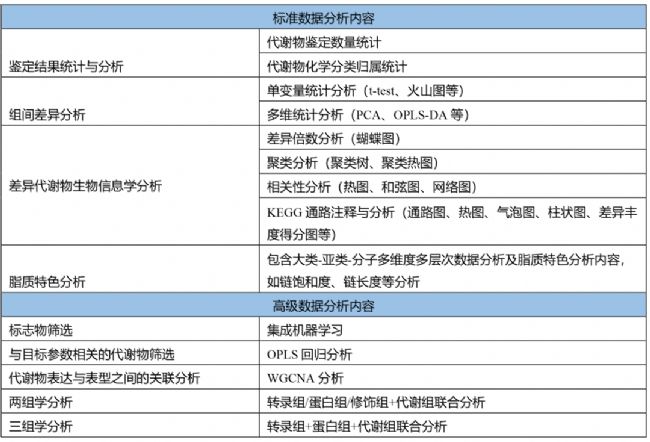 | 标准数据分析内容 | |
|---|---|
| 鉴定结果统计与分析 | 代谢物鉴定数量统计 |
| | 代谢物化学分类归属统计 |
| 组间差异分析 | 单变量统计分析（t-test、火山图等） |
| | 多维统计分析（PCA、OPLS-DA等） |
| 差异代谢物生物信息学分析 | 差异倍数分析（蝴蝶图） |
| | 聚类分析（聚类树、聚类热图） |
| | 相关性分析（热图、和弦图、网络图） |
| | KEGG通路注释与分析（通路图、热图、气泡图、柱状图、差异丰度得分图等） |
| 脂质特色分析 | 包含大类-亚类-分子多维度多层次数据分析及脂质特色分析内容，如链饱和度、链长度等分析 |
| 高级数据分析内容 | |
| 标志物筛选 | 集成机器学习 |
| 与目标参数相关的代谢物筛选 | OPLS回归分析 |
| 代谢物表达与表型之间的关联分析 | WGCNA分析 |
| 两组学分析 | 转录组/蛋白组/修饰组+代谢组联合分析 |
| 三组学分析 | 转录组+蛋白组+代谢组联合分析 |